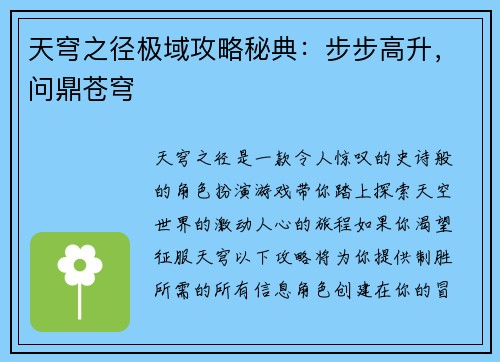 天穹之径极域攻略秘典：步步高升，问鼎苍穹

天穹之径是一款令人惊叹的史诗般的角色扮演游戏带你踏上探索天空世界的激动人心的旅程如果你渴望征服天穹以下攻略将为你提供制胜所需的所有信息角色创建在你的冒